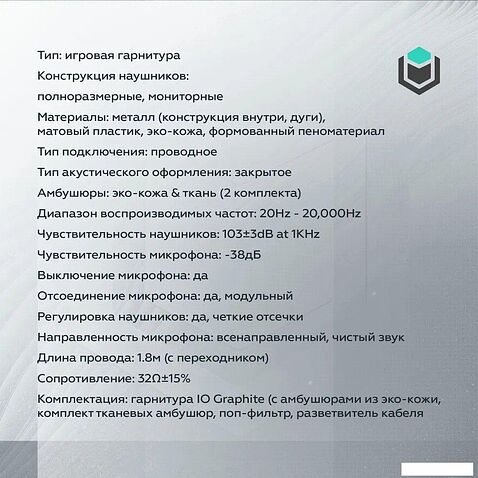 Тип: игровая гарнитура

Конструкция наушников:

полноразмерные, мониторные

Материалы: металл (конструкция внутри, дуги), матовый пластик, эко-кожа, формованный пеноматериал

Тип подключения: проводное

Тип акустического оформления: закрытое

Амбушюры: эко-кожа & ткань (2 комплекта)

Диапазон воспроизводимых частот: 20Hz - 20,000Hz

Чувствительность наушников: 103±3dB at 1KHz

Чувствительность микрофона: -38дБ

Выключение микрофона: да

Отсоединение микрофона: да, модульный

Регулировка наушников: да, четкие отсечки

Направленность микрофона: всенаправленный, чистый звук

Длина провода: 1.8м (с переходником)

Сопротивление: 32Ω±15%

Комплектация: гарнитура IO Graphite (с амбушюрами из эко-кожи, комплект тканевых амбушюр, поп-фильтр, разветвитель кабеля